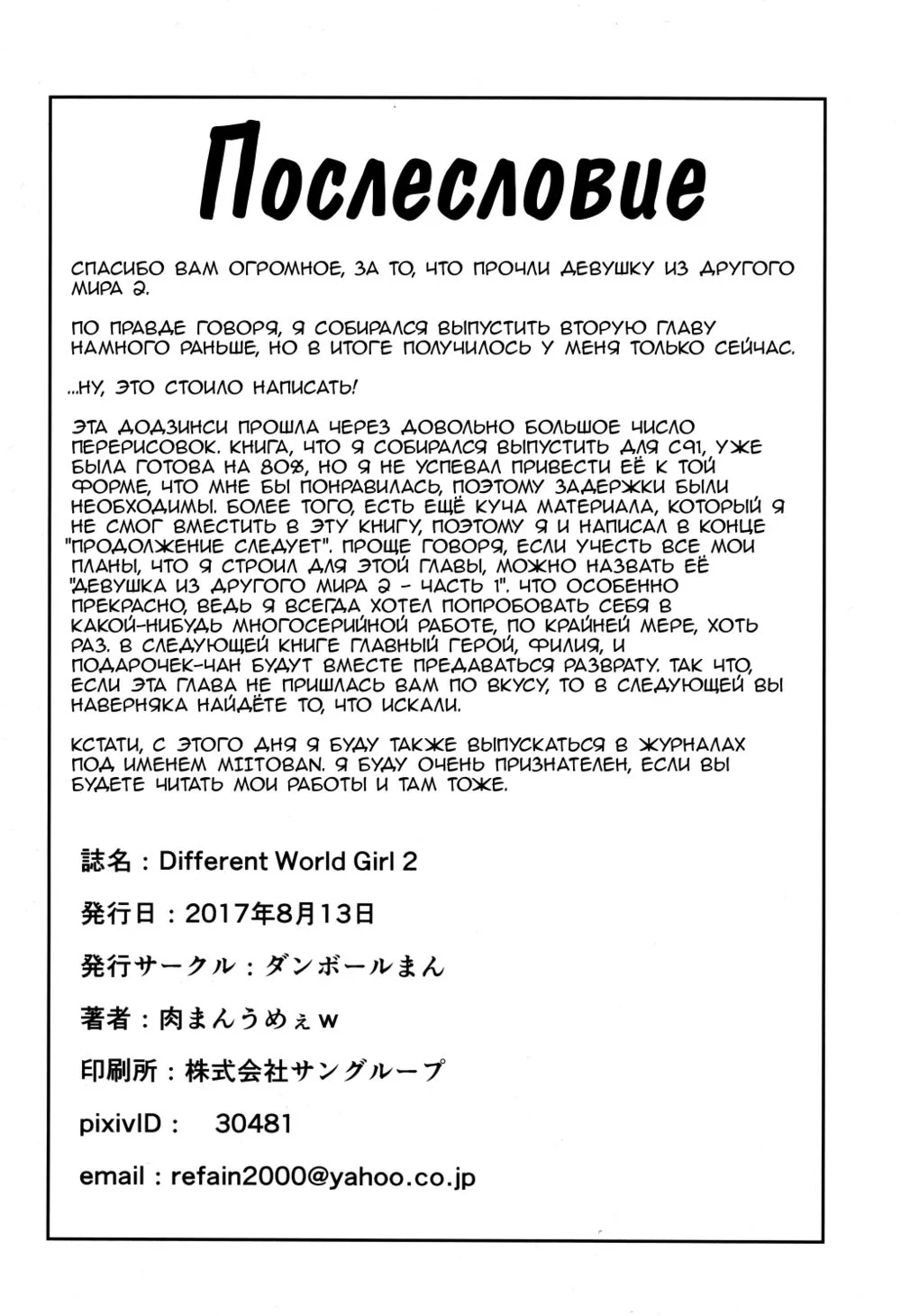 Послесловие

СПАСИБО ВАМ ОГРОМНОЕ, ЗА ТО, ЧТО ПРОЧЛИ ДЕВУШКУ ИЗ ДРУГОГО МИРА 2.

ПО ПРАВДЕ ГОВОРЯ, Я СОБИРАЛСЯ ВЫПУСТИТЬ ВТОРУЮ ГЛАВУ НАМНОГО РАНЬШЕ, НО В ИТОГЕ ПОЛУЧИЛОСЬ У МЕНЯ ТОЛЬКО СЕЙЧАС.

...НУ, ЭТО СТОИЛО НАПИСАТЬ!

ЭТА ДОДЗИНСИ ПРОШЛА ЧЕРЕЗ ДОВОЛЬНО БОЛЬШОЕ ЧИСЛО ПЕРЕРИСОВОК. КНИГА, ЧТО Я СОБИРАЛСЯ ВЫПУСТИТЬ ДЛЯ С91, УЖЕ БЫЛА ГОТОВА НА 80%, НО Я НЕ УСПЕВАЛ ПРИВЕСТИ ЕЁ К ТОЙ ФОРМЕ, ЧТО МНЕ БЫ ПОНРАВИЛАСЬ, ПОЭТОМУ ЗАДЕРЖКИ БЫЛИ НЕОБХОДИМЫ. БОЛЕЕ ТОГО, ЕСТЬ ЕЩЁ КУЧА МАТЕРИАЛА, КОТОРЫЙ Я НЕ СМОГ ВМЕСТИТЬ В ЭТУ КНИГУ, ПОЭТОМУ Я И НАПИСАЛ В КОНЦЕ "ПРОДОЛЖЕНИЕ СЛЕДУЕТ". ПРОЩЕ ГОВОРЯ, ЕСЛИ УЧЕСТЬ ВСЕ МОИ ПЛАНЫ, ЧТО Я СТРОИЛ ДЛЯ ЭТОЙ ГЛАВЫ, МОЖНО НАЗВАТЬ ЕЁ "ДЕВУШКА ИЗ ДРУГОГО МИРА 2 - ЧАСТЬ 1". ЧТО ОСОБЕННО ПРЕКРАСНО, ВЕДЬ Я ВСЕГДА ХОТЕЛ ПОПРОБОВАТЬ СЕБЯ В КАКОЙ-НИБУДЬ МНОГОСЕРИЙНОЙ РАБОТЕ, ПО КРАЙНЕЙ МЕРЕ, ХОТЬ РАЗ. В СЛЕДУЮЩЕЙ КНИГЕ ГЛАВНЫЙ ГЕРОЙ, ФИЛИЯ, И ПОДАРОЧЕК-ЧАН БУДУТ ВМЕСТЕ ПРЕДАВАТЬСЯ РАЗВРАТУ. ТАК ЧТО, ЕСЛИ ЭТА ГЛАВА НЕ ПРИШЛАСЬ ВАМ ПО ВКУСУ, ТО В СЛЕДУЮЩЕЙ ВЫ НАВЕРНЯКА НАЙДЁТЕ ТО, ЧТО ИСКАЛИ.

КСТАТИ, С ЭТОГО ДНЯ Я БУДУ ТАКЖЕ ВЫПУСКАТЬСЯ В ЖУРНАЛАХ ПОД ИМЕНЕМ MIITOBAN. Я БУДУ ОЧЕНЬ ПРИЗНАТЕЛЕН, ЕСЛИ ВЫ БУДЕТЕ ЧИТАТЬ МОИ РАБОТЫ И ТАМ ТОЖЕ.

誌名：Different World Girl 2

発行日：2017年8月13日

発行サークル：ダンボールまん

著者：肉まんうめぇｗ

印刷所：株式会社サングループ

pixivID： 30481

email：refain2000@yahoo.co.jp